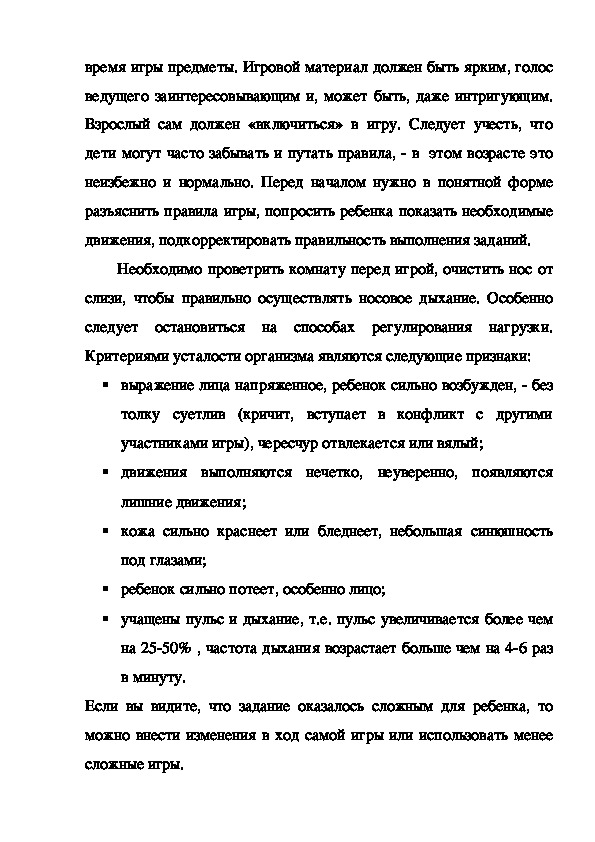 время игры предметы. Игровой материал должен быть ярким, голос ведущего заинтересовывающим и, может быть, даже интригующим. Взрослый сам должен «включиться» в игру. Следует учесть, что дети могут часто забывать и путать правила, - в этом возрасте это неизбежно и нормально. Перед началом нужно в понятной форме разъяснить правила игры, попросить ребенка показать необходимые движения, подкорректировать правильность выполнения заданий.

Необходимо проветрить комнату перед игрой, очистить нос от слизи, чтобы правильно осуществлять носовое дыхание. Особенно следует остановиться на способах регулирования нагрузки. Критериями усталости организма являются следующие признаки:

▪ выражение лица напряженное, ребенок сильно возбужден, - без толку суетлив (кричит, вступает в конфликт с другими участниками игры), чересчур отвлекается или вялый;

▪ движения выполняются нечетко, неуверенно, появляются лишние движения;

▪ кожа сильно краснеет или бледнеет, небольшая синюшность под глазами;

▪ ребенок сильно потеет, особенно лицо;

▪ учащены пульс и дыхание, т.е. пульс увеличивается более чем на 25-50% , частота дыхания возрастает больше чем на 4-6 раз в минуту.

Если вы видите, что задание оказалось сложным для ребенка, то можно внести изменения в ход самой игры или использовать менее сложные игры.